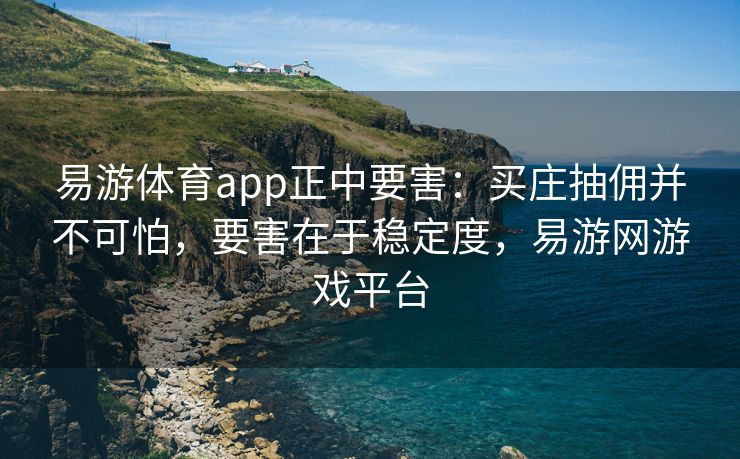 易游体育app正中要害：买庄抽佣并不可怕，要害在于稳定度，易游网游戏平台